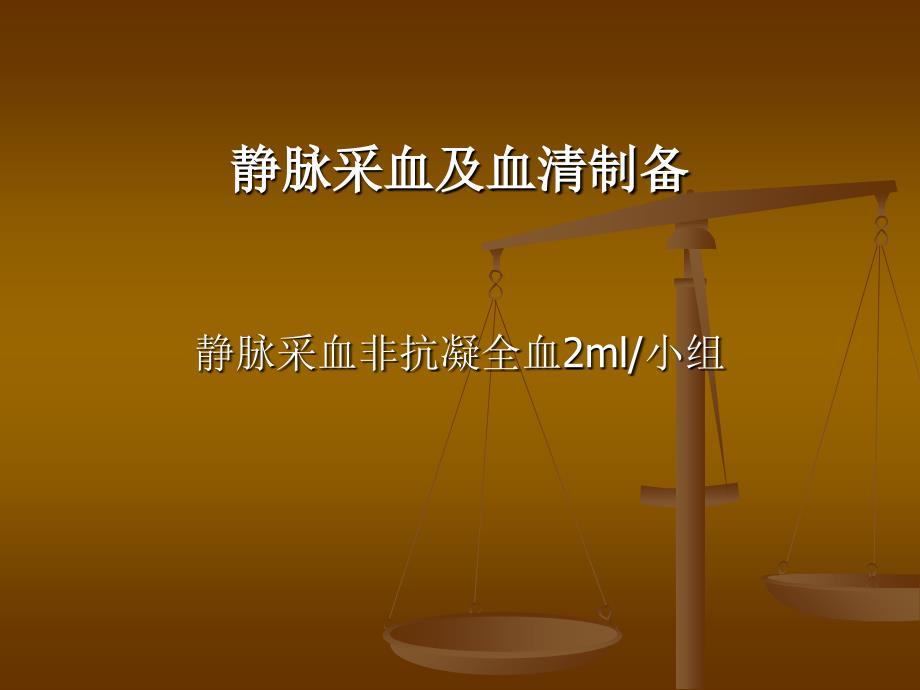 静脉采血及血清制备

静脉采血非抗凝全血2ml/小组